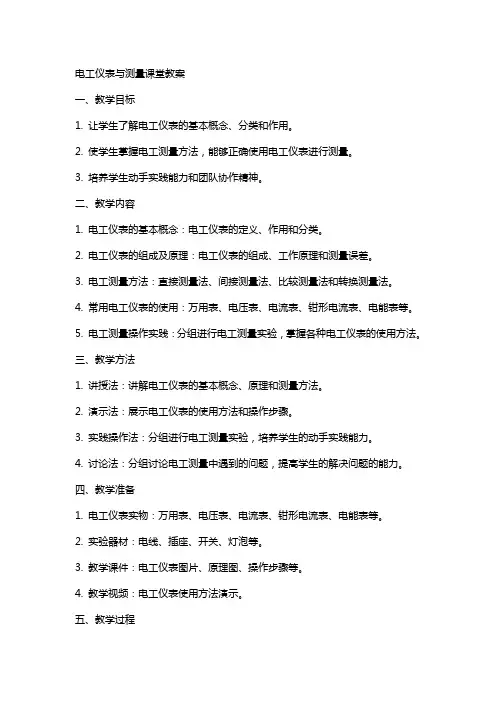 电工仪表与测量课堂教案

一、教学目标

1. 让学生了解电工仪表的基本概念、分类和作用。

2. 使学生掌握电工测量方法，能够正确使用电工仪表进行测量。

3. 培养学生动手实践能力和团队协作精神。

二、教学内容

1. 电工仪表的基本概念：电工仪表的定义、作用和分类。

2. 电工仪表的组成及原理：电工仪表的组成、工作原理和测量误差。

3. 电工测量方法：直接测量法、间接测量法、比较测量法和转换测量法。

4. 常用电工仪表的使用：万用表、电压表、电流表、钳形电流表、电能表等。

5. 电工测量操作实践：分组进行电工测量实验，掌握各种电工仪表的使用方法。

三、教学方法

1. 讲授法：讲解电工仪表的基本概念、原理和测量方法。

2. 演示法：展示电工仪表的使用方法和操作步骤。

3. 实践操作法：分组进行电工测量实验，培养学生的动手实践能力。

4. 讨论法：分组讨论电工测量中遇到的问题，提高学生的解决问题的能力。

四、教学准备

1. 电工仪表实物：万用表、电压表、电流表、钳形电流表、电能表等。

2. 实验器材：电线、插座、开关、灯泡等。

3. 教学课件：电工仪表图片、原理图、操作步骤等。

4. 教学视频：电工仪表使用方法演示。

五、教学过程